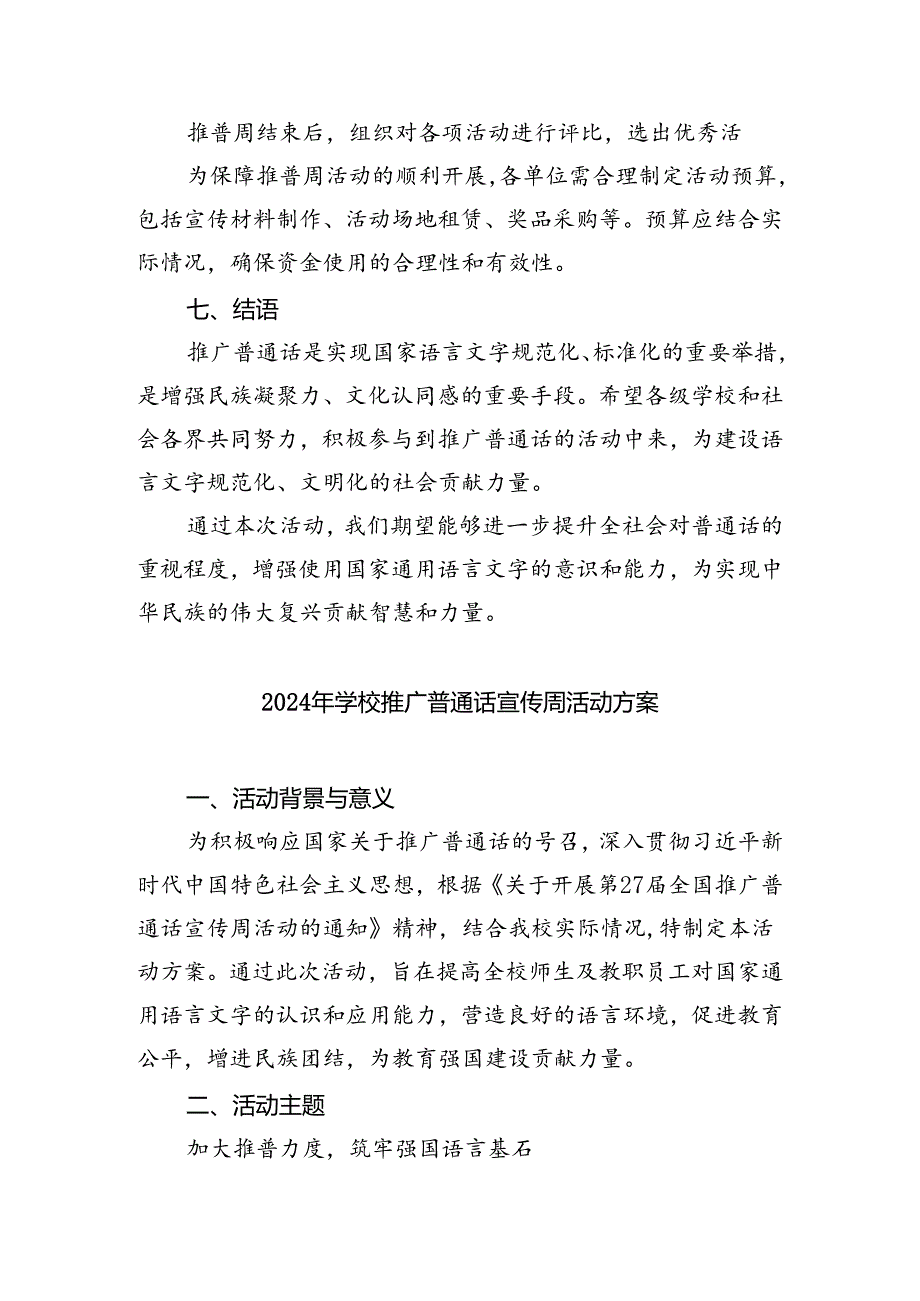 推普周结束后，组织对各项活动进行评比，选出优秀活

为保障推普周活动的顺利开展，各单位需合理制定活动预算，包括宣传材料制作、活动场地租赁、奖品采购等。预算应结合实际情况，确保资金使用的合理性和有效性。

七、结语

推广普通话是实现国家语言文字规范化、标准化的重要举措，是增强民族凝聚力、文化认同感的重要手段。希望各级学校和社会各界共同努力，积极参与到推广普通话的活动中来，为建设语言文字规范化、文明化的社会贡献力量。

通过本次活动，我们期望能够进一步提升全社会对普通话的重视程度，增强使用国家通用语言文字的意识和能力，为实现中华民族的伟大复兴贡献智慧和力量。

2024年学校推广普通话宣传周活动方案

一、活动背景与意义

为积极响应国家关于推广普通话的号召，深入贯彻习近平新时代中国特色社会主义思想，根据《关于开展第27届全国推广普通话宣传周活动的通知》精神，结合我校实际情况，特制定本活动方案。通过此次活动，旨在提高全校师生及教职员工对国家通用语言文字的认识和应用能力，营造良好的语言环境，促进教育公平，增进民族团结，为教育强国建设贡献力量。

二、活动主题

加大推普力度，筑牢强国语言基石